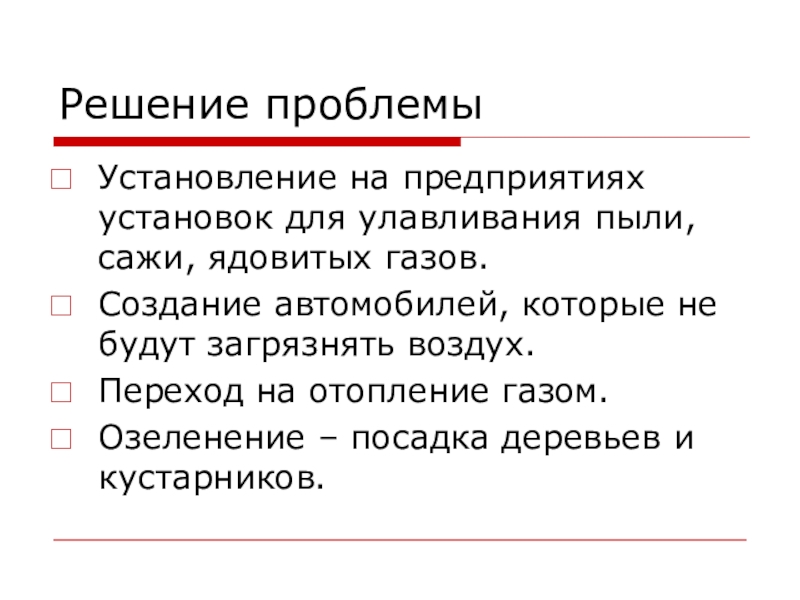 Решение проблемы

Установление на предприятиях установок для улавливания пыли, сажи, ядовитых газов.

Создание автомобилей, которые не будут загрязнять воздух.

Переход на отопление газом.

Озеленение – посадка деревьев и кустарников.